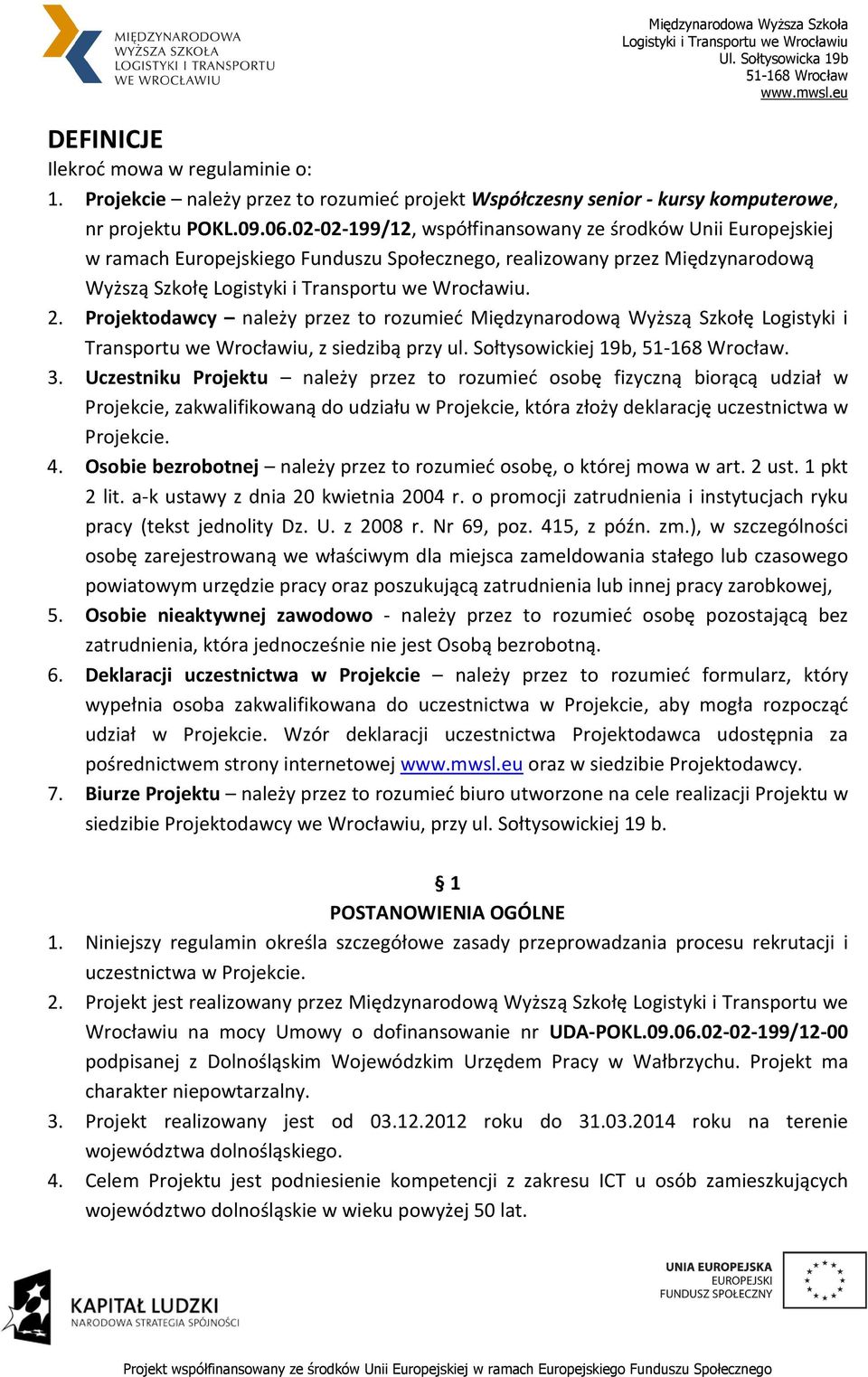 MIĘDZYNARODOWA WYŻSZA SZKOŁA LOGISTYKI I TRANSPORTU WE WROCŁAWIU

Międzynarodowa Wyższa Szkoła Logistyki i Transportu we Wrocławiu
Ul. Sołtysowicka 19b
51-168 Wrocław
www.mwsl.eu

DEFINICJE
Ilekroć mowa w regulaminie o:
1. Projekcie – należy przez to rozumieć projekt Współczesny senior - kursy komputerowe, nr projektu POKL.09.06.02-02-199/12, współfinansowany ze środków Unii Europejskiej w ramach Europejskiego Funduszu Społecznego, realizowany przez Międzynarodową Wyższą Szkołę Logistyki i Transportu we Wrocławiu.
2. Projektodawcy – należy przez to rozumieć Międzynarodową Wyższą Szkołę Logistyki i Transportu we Wrocławiu, z siedzibą przy ul. Sołtysowickiej 19b, 51-168 Wrocław.
3. Uczestniku Projektu – należy przez to rozumieć osobę fizyczną biorącą udział w Projekcie, zakwalifikowaną do udziału w Projekcie, która złoży deklarację uczestnictwa w Projekcie.
4. Osobie bezrobotnej – należy przez to rozumieć osobę, o której mowa w art. 2 ust. 1 pkt 2 lit. a-k ustawy z dnia 20 kwietnia 2004 r. o promocji zatrudnienia i instytucjach ryku pracy (tekst jednolity Dz. U. z 2008 r. Nr 69, poz. 415, z późn. zm.), w szczególności osobę zarejestrowaną we właściwym dla miejsca zameldowania stałego lub czasowego powiatowym urzędzie pracy oraz poszukującą zatrudnienia lub innej pracy zarobkowej,
5. Osobie nieaktywnej zawodowo - należy przez to rozumieć osobę pozostającą bez zatrudnienia, która jednocześnie nie jest Osobą bezrobotną.
6. Deklaracji uczestnictwa w Projekcie – należy przez to rozumieć formularz, który wypełnia osoba zakwalifikowana do uczestnictwa w Projekcie, aby mogła rozpocząć udział w Projekcie. Wzór deklaracji uczestnictwa Projektodawca udostępnia za pośrednictwem strony internetowej www.mwsl.eu oraz w siedzibie Projektodawcy.
7. Biurze Projektu – należy przez to rozumieć biuro utworzone na cele realizacji Projektu w siedzibie Projektodawcy we Wrocławiu, przy ul. Sołtysowickiej 19 b.

§ 1
POSTANOWIENIA OGÓLNE
1. Niniejszy regulamin określa szczegółowe zasady przeprowadzania procesu rekrutacji i uczestnictwa w Projekcie.
2. Projekt jest realizowany przez Międzynarodową Wyższą Szkołę Logistyki i Transportu we Wrocławiu na mocy Umowy o dofinansowanie nr UDA-POKL.09.06.02-02-199/12-00 podpisanej z Dolnośląskim Wojewódzkim Urzędem Pracy w Wałbrzychu. Projekt ma charakter niepowtarzalny.
3. Projekt realizowany jest od 03.12.2012 roku do 31.03.2014 roku na terenie województwa dolnośląskiego.
4. Celem Projektu jest podniesienie kompetencji z zakresu ICT u osób zamieszkujących województwo dolnośląskie w wieku powyżej 50 lat.

KAPITAŁ LUDZKI
NARODOWA STRATEGIA SPÓJNOŚCI

UNIA EUROPEJSKA
EUROPEJSKI FUNDUSZ SPOŁECZNY

Projekt współfinansowany ze środków Unii Europejskiej w ramach Europejskiego Funduszu Społecznego